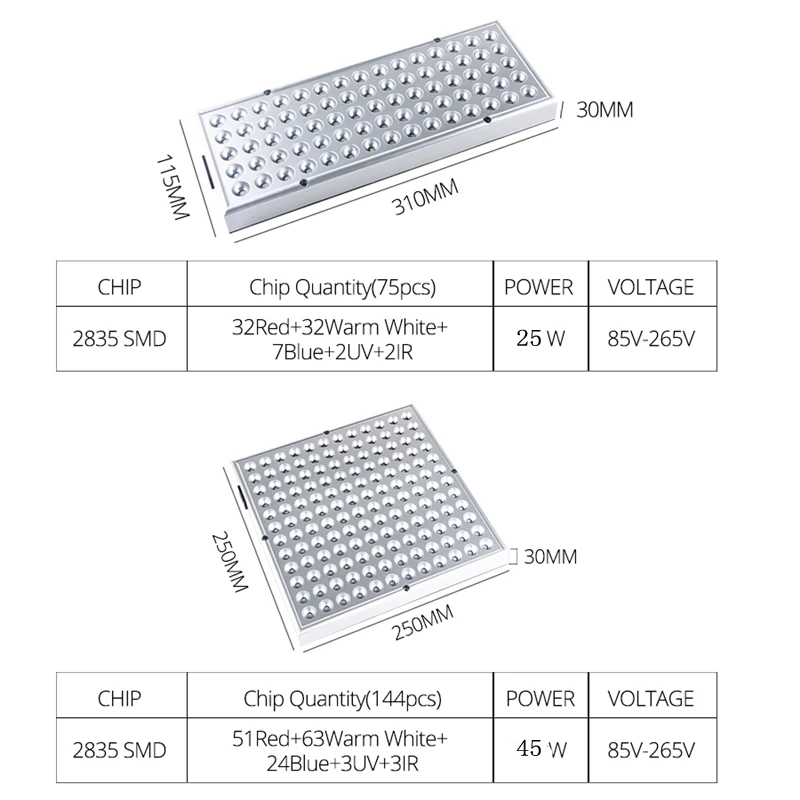 30MM

115MM

310MM

| CHIP | Chip Quantity(75pcs) | POWER | VOLTAGE |
|---|---|---|---|
| 2835 SMD | 32Red+32Warm White+ 7Blue+2UV+2IR | 25 W | 85V-265V |

250MM

30MM

250MM

| CHIP | Chip Quantity(144pcs) | POWER | VOLTAGE |
|---|---|---|---|
| 2835 SMD | 51Red+63Warm White+ 24Blue+3UV+3IR | 45 W | 85V-265V |